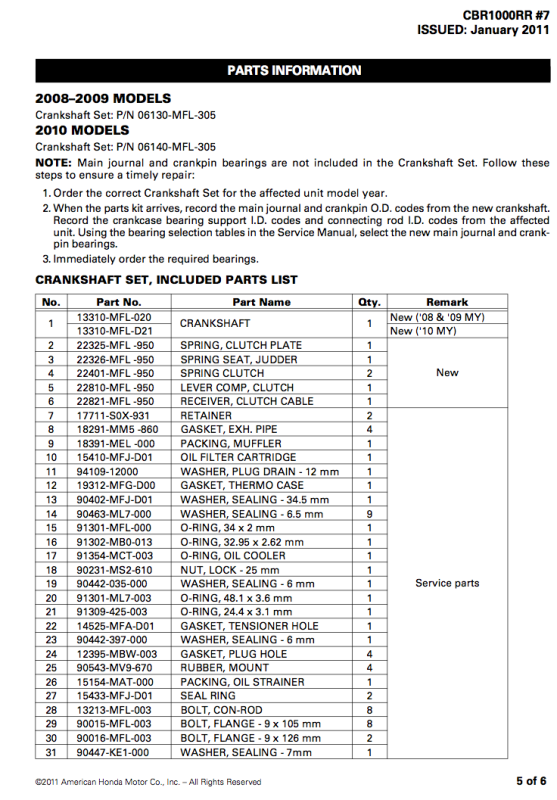 CBR1000RR #7
ISSUED: January 2011

PARTS INFORMATION

2008–2009 MODELS
Crankshaft Set: P/N 06130-MFL-305
2010 MODELS
Crankshaft Set: P/N 06140-MFL-305

NOTE: Main journal and crankpin bearings are not included in the Crankshaft Set. Follow these steps to ensure a timely repair:

1. Order the correct Crankshaft Set for the affected unit model year.
2. When the parts kit arrives, record the main journal and crankpin O.D. codes from the new crankshaft. Record the crankcase bearing support I.D. codes and connecting rod I.D. codes from the affected unit. Using the bearing selection tables in the Service Manual, select the new main journal and crankpin bearings.
3. Immediately order the required bearings.

CRANKSHAFT SET, INCLUDED PARTS LIST

| No. | Part No. | Part Name | Qty. | Remark |
|---|---|---|---|---|
| 1 | 13310-MFL-020 | CRANKSHAFT | 1 | New ('08 & '09 MY) |
| | 13310-MFL-D21 | | | New ('10 MY) |
| 2 | 22325-MFL -950 | SPRING, CLUTCH PLATE | 1 | New |
| 3 | 22326-MFL -950 | SPRING SEAT, JUDDER | 1 | |
| 4 | 22401-MFL -950 | SPRING CLUTCH | 2 | |
| 5 | 22810-MFL -950 | LEVER COMP, CLUTCH | 1 | |
| 6 | 22821-MFL -950 | RECEIVER, CLUTCH CABLE | 1 | |
| 7 | 17711-S0X-931 | RETAINER | 2 | Service parts |
| 8 | 18291-MM5 -860 | GASKET, EXH. PIPE | 4 | |
| 9 | 18391-MEL -000 | PACKING, MUFFLER | 1 | |
| 10 | 15410-MFJ-D01 | OIL FILTER CARTRIDGE | 1 | |
| 11 | 94109-12000 | WASHER, PLUG DRAIN - 12 mm | 1 | |
| 12 | 19312-MFG-D00 | GASKET, THERMO CASE | 1 | |
| 13 | 90402-MFJ-D01 | WASHER, SEALING - 34.5 mm | 1 | |
| 14 | 90463-ML7-000 | WASHER, SEALING - 6.5 mm | 9 | |
| 15 | 91301-MFL-000 | O-RING, 34 x 2 mm | 1 | |
| 16 | 91302-MB0-013 | O-RING, 32.95 x 2.62 mm | 1 | |
| 17 | 91354-MCT-003 | O-RING, OIL COOLER | 1 | |
| 18 | 90231-MS2-610 | NUT, LOCK - 25 mm | 1 | |
| 19 | 90442-035-000 | WASHER, SEALING - 6 mm | 1 | |
| 20 | 91301-ML7-003 | O-RING, 48.1 x 3.6 mm | 1 | |
| 21 | 91309-425-003 | O-RING, 24.4 x 3.1 mm | 1 | |
| 22 | 14525-MFA-D01 | GASKET, TENSIONER HOLE | 1 | |
| 23 | 90442-397-000 | WASHER, SEALING - 6 mm | 1 | |
| 24 | 12395-MBW-003 | GASKET, PLUG HOLE | 4 | |
| 25 | 90543-MV9-670 | RUBBER, MOUNT | 4 | |
| 26 | 15154-MAT-000 | PACKING, OIL STRAINER | 1 | |
| 27 | 15433-MFJ-D01 | SEAL RING | 2 | |
| 28 | 13213-MFL-003 | BOLT, CON-ROD | 8 | |
| 29 | 90015-MFL-003 | BOLT, FLANGE - 9 x 105 mm | 8 | |
| 30 | 90016-MFL-003 | BOLT, FLANGE - 9 x 126 mm | 2 | |
| 31 | 90447-KE1-000 | WASHER, SEALING - 7mm | 1 | |

©2011 American Honda Motor Co., Inc. – All Rights Reserved
5 of 6